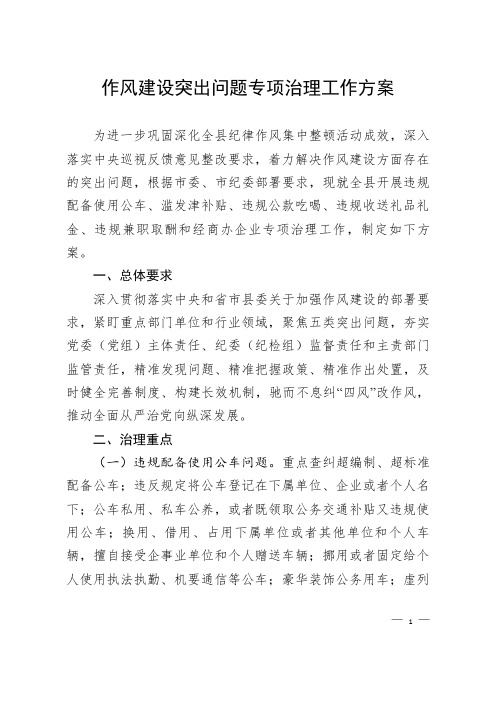 作风建设突出问题专项治理工作方案

为进一步巩固深化全县纪律作风集中整顿活动成效，深入落实中央巡视反馈意见整改要求，着力解决作风建设方面存在的突出问题，根据市委、市纪委部署要求，现就全县开展违规配备使用公车、滥发津补贴、违规公款吃喝、违规收送礼品礼金、违规兼职取酬和经商办企业专项治理工作，制定如下方案。

一、总体要求

深入贯彻落实中央和省市县委关于加强作风建设的部署要求，紧盯重点部门单位和行业领域，聚焦五类突出问题，夯实党委（党组）主体责任、纪委（纪检组）监督责任和主责部门监管责任，精准发现问题、精准把握政策、精准作出处置，及时健全完善制度、构建长效机制，驰而不息纠“四风”改作风，推动全面从严治党向纵深发展。

二、治理重点

（一）违规配备使用公车问题。重点查纠超编制、超标准配备公车；违反规定将公车登记在下属单位、企业或者个人名下；公车私用、私车公养，或者既领取公务交通补贴又违规使用公车；换用、借用、占用下属单位或者其他单位和个人车辆，擅自接受企事业单位和个人赠送车辆；挪用或者固定给个人使用执法执勤、机要通信等公车；豪华装饰公务用车；虚列

— 1 —